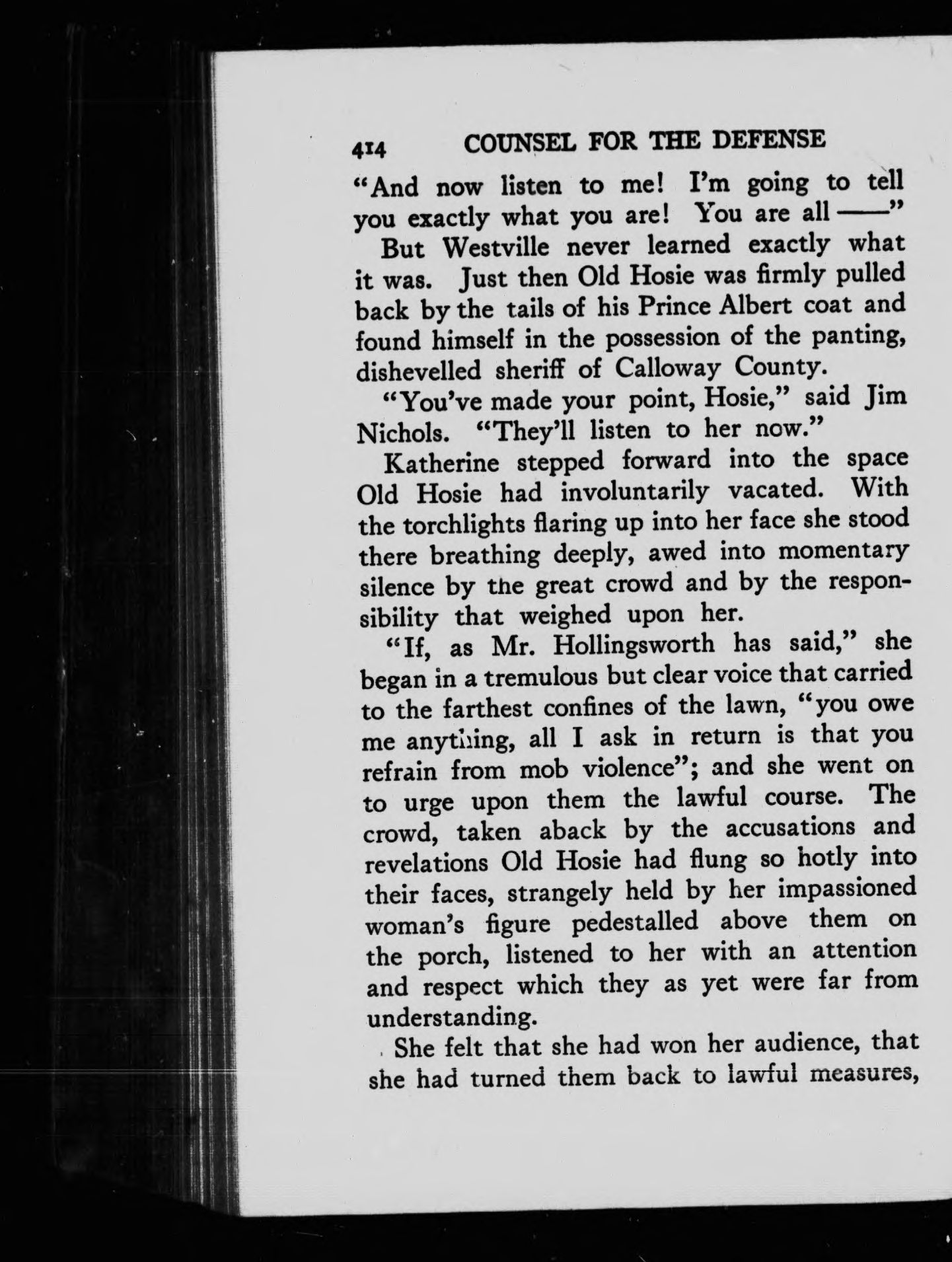 414 COUNSEL FOR THE DEFENSE

"And now listen to me! I'm going to tell you exactly what you are! You are all ——"

But Westville never learned exactly what it was. Just then Old Hosie was firmly pulled back by the tails of his Prince Albert coat and found himself in the possession of the panting, dishevelled sheriff of Calloway County.

"You've made your point, Hosie," said Jim Nichols. "They'll listen to her now."

Katherine stepped forward into the space Old Hosie had involuntarily vacated. With the torchlights flaring up into her face she stood there breathing deeply, awed into momentary silence by the great crowd and by the responsibility that weighed upon her.

"If, as Mr. Hollingsworth has said," she began in a tremulous but clear voice that carried to the farthest confines of the lawn, "you owe me anything, all I ask in return is that you refrain from mob violence"; and she went on to urge upon them the lawful course. The crowd, taken aback by the accusations and revelations Old Hosie had flung so hotly into their faces, strangely held by her impassioned woman's figure pedestalled above them on the porch, listened to her with an attention and respect which they as yet were far from understanding.

She felt that she had won her audience, that she had turned them back to lawful measures,